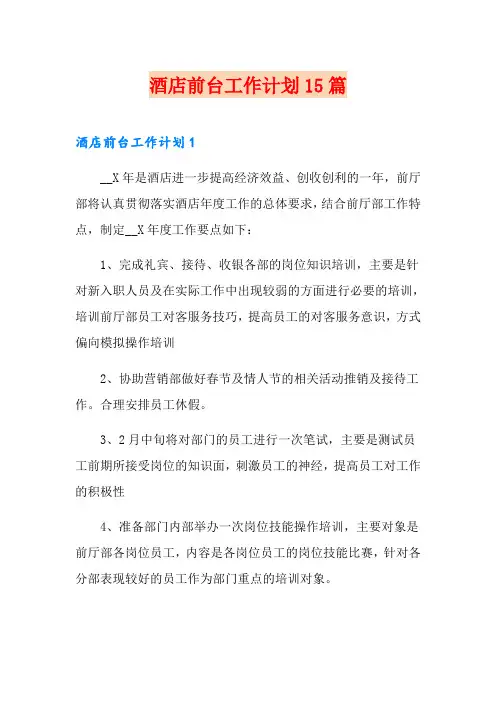 酒店前台工作计划15篇

酒店前台工作计划1

__X年是酒店进一步提高经济效益、创收创利的一年，前厅部将认真贯彻落实酒店年度工作的总体要求，结合前厅部工作特点，制定__X年度工作要点如下：

1、完成礼宾、接待、收银各部的岗位知识培训，主要是针对新入职人员及在实际工作中出现较弱的方面进行必要的培训，培训前厅部员工对客服务技巧，提高员工的对客服务意识，方式偏向模拟操作培训

2、协助营销部做好春节及情人节的相关活动推销及接待工作。合理安排员工休假。

3、2月中旬将对部门的员工进行一次笔试，主要是测试员工前期所接受岗位的知识面，刺激员工的神经，提高员工对工作的积极性

4、准备部门内部举办一次岗位技能操作培训，主要对象是前厅部各岗位员工，内容是各岗位员工的岗位技能比赛，针对各分部表现较好的员工作为部门重点的培训对象。